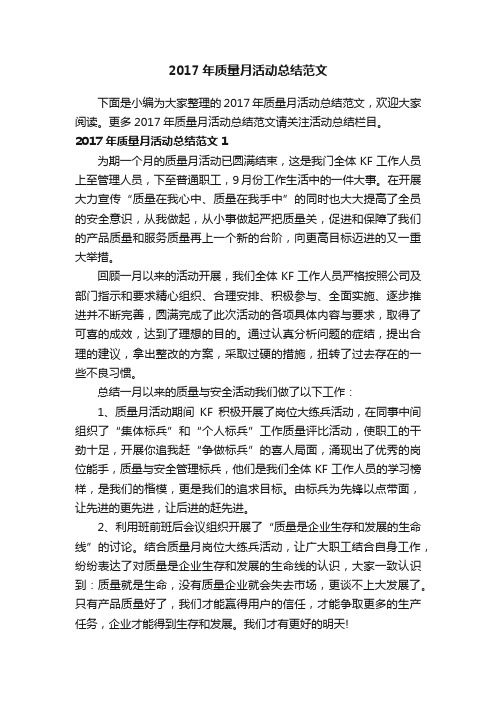 2017 年质量月活动总结范文

下面是小编为大家整理的 2017 年质量月活动总结范文，欢迎大家阅读。更多 2017 年质量月活动总结范文请关注活动总结栏目。

2017 年质量月活动总结范文 1

为期一个月的质量月活动已圆满结束，这是我们全体 KF 工作人员上至管理人员，下至普通职工，9 月份工作生活中的一件大事。在开展大力宣传“质量在我心中、质量在我手中”的同时也大大提高了全员的安全意识，从我做起，从小事做起严把质量关，促进和保障了我们的产品质量和服务质量再上一个新的台阶，向更高目标迈进的又一重大举措。

回顾一月以来的活动开展，我们全体 KF 工作人员严格按照公司及部门指示和要求精心组织、合理安排、积极参与、全面实施、逐步推进并不断完善，圆满完成了此次活动的各项具体内容与要求，取得了可喜的成效，达到了理想的目的。通过认真分析问题的症结，提出合理的建议，拿出整改的方案，采取过硬的措施，扭转了过去存在的一些不良习惯。

总结一月以来的质量与安全活动我们做了以下工作：

1、质量月活动期间 KF 积极开展了岗位大练兵活动，在同事中间组织了“集体标兵”和“个人标兵”工作质量评比活动，使职工的干劲十足，开展你追我赶“争做标兵”的喜人局面，涌现出了优秀的岗位能手，质量与安全管理标兵，他们是我们全体 KF 工作人员的学习榜样，是我们的楷模，更是我们的追求目标。由标兵为先锋以点带面，让先进的更先进，让后进的赶先进。

2、利用班前班后会议组织开展了“质量是企业生存和发展的生命线”的讨论。结合质量月岗位大练兵活动，让广大职工结合自身工作，纷纷表达了对质量是企业生存和发展的生命线的认识，大家一致认识到：质量就是生命，没有质量企业就会失去市场，更谈不上大发展了。只有产品质量好了，我们才能赢得用户的信任，才能争取更多的生产任务，企业才能得到生存和发展。我们才有更好的明天!